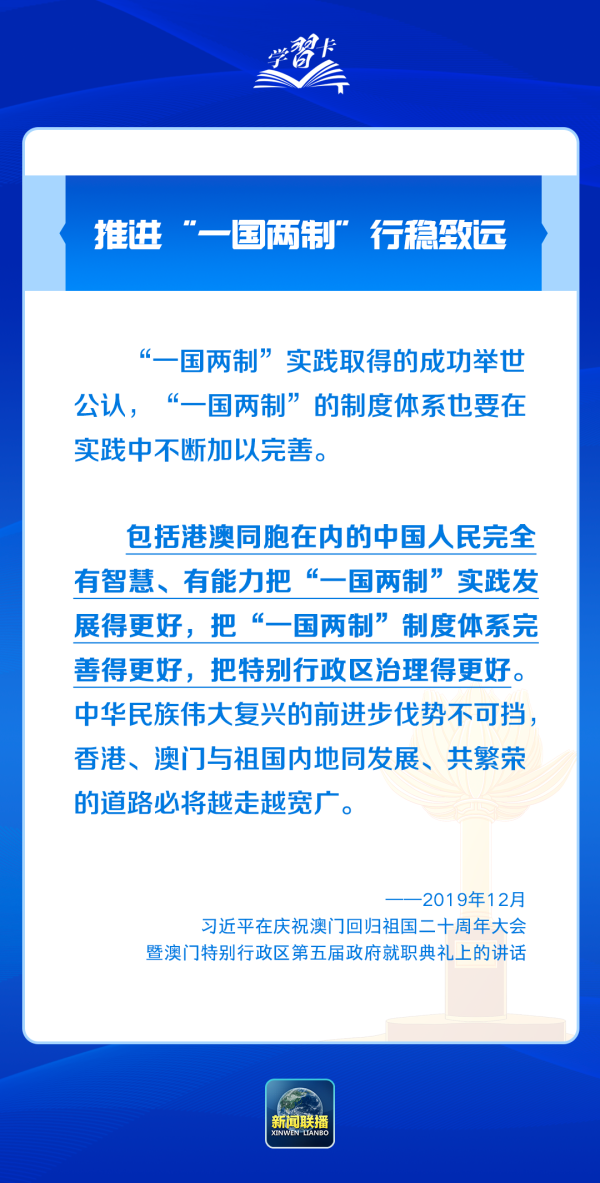 学習卡

推进“一国两制”行稳致远

“一国两制”实践取得的成功举世公认，“一国两制”的制度体系也要在实践中不断加以完善。

包括港澳同胞在内的中国人民完全有智慧、有能力把“一国两制”实践发展得更好，把“一国两制”制度体系完善得更好，把特别行政区治理得更好。中华民族伟大复兴的前进步伐势不可挡，香港、澳门与祖国内地同发展、共繁荣的道路必将越走越宽广。

——2019年12月
习近平在庆祝澳门回归祖国二十周年大会暨澳门特别行政区第五届政府就职典礼上的讲话

新闻联播
XINWEN LIANBO